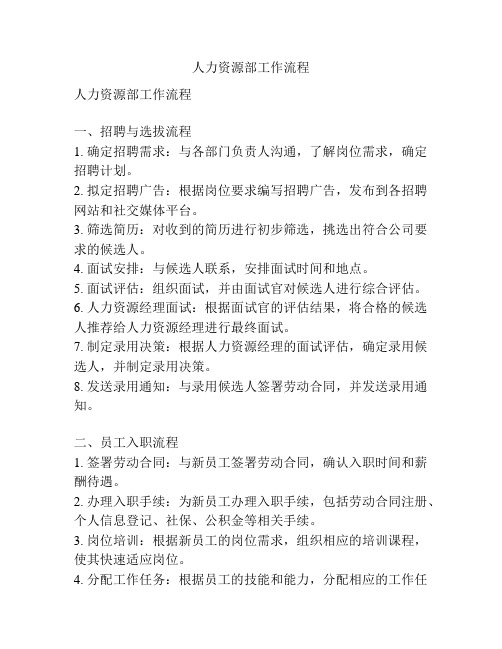 人力资源部工作流程

人力资源部工作流程

一、招聘与选拔流程
1. 确定招聘需求：与各部门负责人沟通，了解岗位需求，确定招聘计划。
2. 拟定招聘广告：根据岗位要求编写招聘广告，发布到各招聘网站和社交媒体平台。
3. 筛选简历：对收到的简历进行初步筛选，挑选出符合公司要求的候选人。
4. 面试安排：与候选人联系，安排面试时间和地点。
5. 面试评估：组织面试，并由面试官对候选人进行综合评估。
6. 人力资源经理面试：根据面试官的评估结果，将合格的候选人推荐给人力资源经理进行最终面试。
7. 制定录用决策：根据人力资源经理的面试评估，确定录用候选人，并制定录用决策。
8. 发送录用通知：与录用候选人签署劳动合同，并发送录用通知。

二、员工入职流程
1. 签署劳动合同：与新员工签署劳动合同，确认入职时间和薪酬待遇。
2. 办理入职手续：为新员工办理入职手续，包括劳动合同注册、个人信息登记、社保、公积金等相关手续。
3. 岗位培训：根据新员工的岗位需求，组织相应的培训课程，使其快速适应岗位。
4. 分配工作任务：根据员工的技能和能力，分配相应的工作任